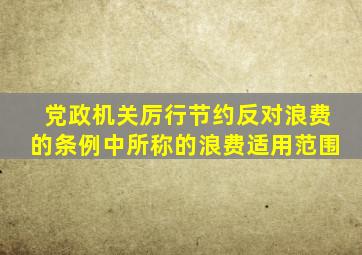 党政机关厉行节约反对浪费的条例中所称的浪费适用范围